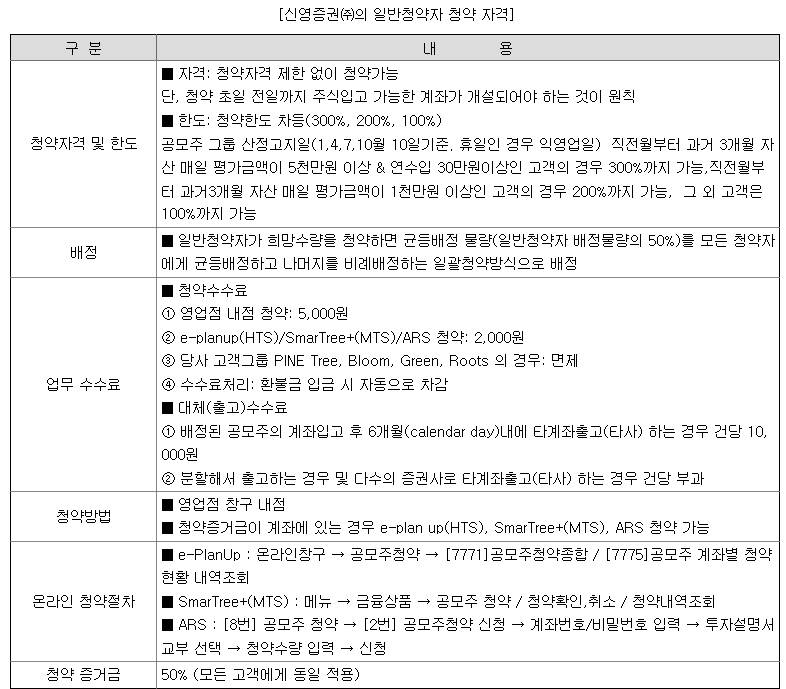 [신영증권㈜의 일반청약자 청약 자격]

| 구 분 | 내 용 |
|---|---|
| 청약자격 및 한도 | ■ 자격: 청약자격 제한 없이 청약가능<br>단, 청약 초일 전일까지 주식입고 가능한 계좌가 개설되어야 하는 것이 원칙<br>■ 한도: 청약한도 차등(300%, 200%, 100%)<br>공모주 그룹 산정고지일(1,4,7,10월 10일기준, 휴일인 경우 익영업일) 직전월부터 과거 3개월 자산 매일 평가금액이 5천만원 이상 & 연수입 30만원이상인 고객의 경우 300%까지 가능,직전월부터 과거3개월 자산 매일 평가금액이 1천만원 이상인 고객의 경우 200%까지 가능, 그 외 고객은 100%까지 가능 |
| 배정 | ■ 일반청약자가 희망수량을 청약하면 균등배정 물량(일반청약자 배정물량의 50%)를 모든 청약자에게 균등배정하고 나머지를 비례배정하는 일괄청약방식으로 배정 |
| 업무 수수료 | ■ 청약수수료<br>① 영업점 내점 청약: 5,000원<br>② e-planup(HTS)/SmarTree+(MTS)/ARS 청약: 2,000원<br>③ 당사 고객그룹 PINE Tree, Bloom, Green, Roots 의 경우: 면제<br>④ 수수료처리: 환불금 입금 시 자동으로 차감<br>■ 대체(출고)수수료<br>① 배정된 공모주의 계좌입고 후 6개월(calendar day)내에 타계좌출고(타사) 하는 경우 건당 10,000원<br>② 분할해서 출고하는 경우 및 다수의 증권사로 타계좌출고(타사) 하는 경우 건당 부과 |
| 청약방법 | ■ 영업점 창구 내점<br>■ 청약증거금이 계좌에 있는 경우 e-plan up(HTS), SmarTree+(MTS), ARS 청약 가능 |
| 온라인 청약절차 | ■ e-PlanUp : 온라인창구 → 공모주청약 → [7771]공모주청약종합 / [7775]공모주 계좌별 청약 현황 내역조회<br>■ SmarTree+(MTS) : 메뉴 → 금융상품 → 공모주 청약 / 청약확인,취소 / 청약내역조회<br>■ ARS : [8번] 공모주 청약 → [2번] 공모주청약 신청 → 계좌번호/비밀번호 입력 → 투자설명서 교부 선택 → 청약수량 입력 → 신청 |
| 청약 증거금 | 50% (모든 고객에게 동일 적용) |